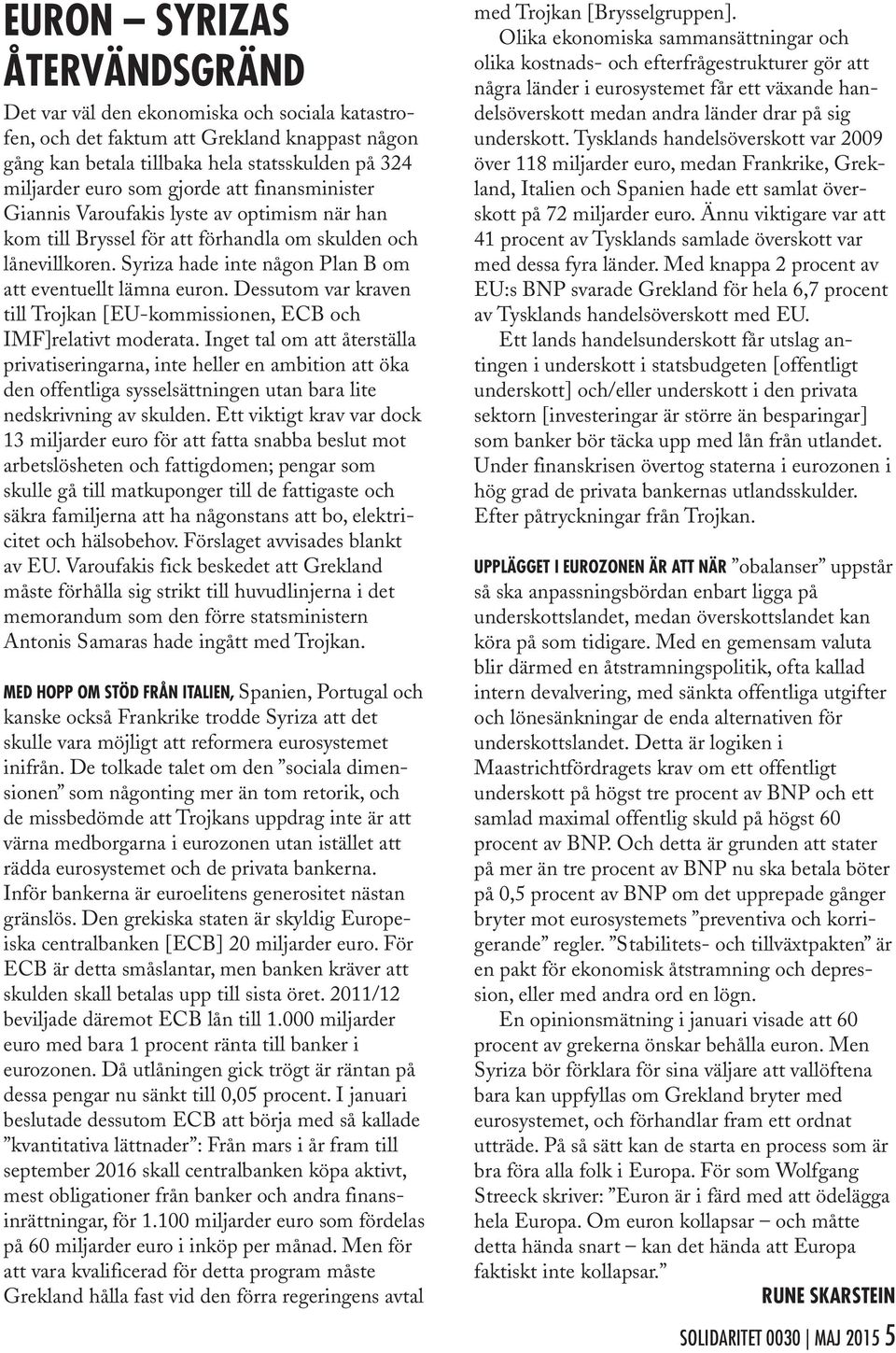 EURON – SYRIZAS ÅTERVÄNDSGRÄND

Det var väl den ekonomiska och sociala katastrofen, och det faktum att Grekland knappast någon gång kan betala tillbaka hela statsskulden på 324 miljarder euro som gjorde att finansminister Giannis Varoufakis lyste av optimism när han kom till Bryssel för att förhandla om skulden och lånevillkoren. Syriza hade inte någon Plan B om att eventuellt lämna euron. Dessutom var kraven till Trojkan [EU-kommissionen, ECB och IMF]relativt moderata. Inget tal om att återställa privatiseringarna, inte heller en ambition att öka den offentliga sysselsättningen utan bara lite nedskrivning av skulden. Ett viktigt krav var dock 13 miljarder euro för att fatta snabba beslut mot arbetslösheten och fattigdomen; pengar som skulle gå till matkuponger till de fattigaste och säkra familjerna att ha någonstans att bo, elektricitet och hälsobehov. Förslaget avvisades blankt av EU. Varoufakis fick beskedet att Grekland måste förhålla sig strikt till huvudlinjerna i det memorandum som den förre statsministern Antonis Samaras hade ingått med Trojkan.

MED HOPP OM STÖD FRÅN ITALIEN, Spanien, Portugal och kanske också Frankrike trodde Syriza att det skulle vara möjligt att reformera eurosystemet inifrån. De tolkade talet om den ”sociala dimensionen” som någonting mer än tom retorik, och de missbedömde att Trojkans uppdrag inte är att värna medborgarna i eurozonen utan istället att rädda eurosystemet och de privata bankerna. Inför bankerna är euroelitens generositet nästan gränslös. Den grekiska staten är skyldig Europeiska centralbanken [ECB] 20 miljarder euro. För ECB är detta småslantar, men banken kräver att skulden skall betalas upp till sista öret. 2011/12 beviljade däremot ECB lån till 1.000 miljarder euro med bara 1 procent ränta till banker i eurozonen. Då utlåningen gick trögt är räntan på dessa pengar nu sänkt till 0,05 procent. I januari beslutade dessutom ECB att börja med så kallade ”kvantitativa lättnader”: Från mars i år fram till september 2016 skall centralbanken köpa aktivt, mest obligationer från banker och andra finansinrättningar, för 1.100 miljarder euro som fördelas på 60 miljarder euro i inköp per månad. Men för att vara kvalificerad för detta program måste Grekland hålla fast vid den förra regeringens avtal med Trojkan [Brysselgruppen].

Olika ekonomiska sammansättningar och olika kostnads- och efterfrågestrukturer gör att några länder i eurosystemet får ett växande handelsöverskott medan andra länder drar på sig underskott. Tysklands handelsöverskott var 2009 över 118 miljarder euro, medan Frankrike, Grekland, Italien och Spanien hade ett samlat överskott på 72 miljarder euro. Ännu viktigare var att 41 procent av Tysklands samlade överskott var med dessa fyra länder. Med knappa 2 procent av EU:s BNP svarade Grekland för hela 6,7 procent av Tysklands handelsöverskott med EU.

Ett lands handelsunderskott får utslag antingen i underskott i statsbudgeten [offentligt underskott] och/eller underskott i den privata sektorn [investeringar är större än besparingar] som banker bör täcka upp med lån från utlandet. Under finanskrisen övertog staterna i eurozonen i hög grad de privata bankernas utlandsskulder. Efter påtryckningar från Trojkan.

UPPLÄGGET I EUROZONEN ÄR ATT NÄR ”obalanser” uppstår så ska anpassningsbördan enbart ligga på underskottslandet, medan överskottslandet kan köra på som tidigare. Med en gemensam valuta blir därmed en åtstramningspolitik, ofta kallad intern devalvering, med sänkta offentliga utgifter och lönesänkningar de enda alternativen för underskottslandet. Detta är logiken i Maastrichtfördragets krav om ett offentligt underskott på högst tre procent av BNP och ett samlad maximal offentlig skuld på högst 60 procent av BNP. Och detta är grunden att stater på mer än tre procent av BNP nu ska betala böter på 0,5 procent av BNP om det upprepade gånger bryter mot eurosystemets ”preventiva och korrigerande” regler. ”Stabilitets- och tillväxtpakten” är en pakt för ekonomisk åtstramning och depression, eller med andra ord en lögn.

En opinionsmätning i januari visade att 60 procent av grekerna önskar behålla euron. Men Syriza bör förklara för sina väljare att vallöftena bara kan uppfyllas om Grekland bryter med eurosystemet, och förhandlar fram ett ordnat utträde. På så sätt kan de starta en process som är bra föra alla folk i Europa. För som Wolfgang Streeck skriver: ”Euron är i färd med att ödelägga hela Europa. Om euron kollapsar – och måtte detta hända snart – kan det hända att Europa faktiskt inte kollapsar.”

RUNE SKARSTEIN

SOLIDARITET 0030 | MAJ 2015 5